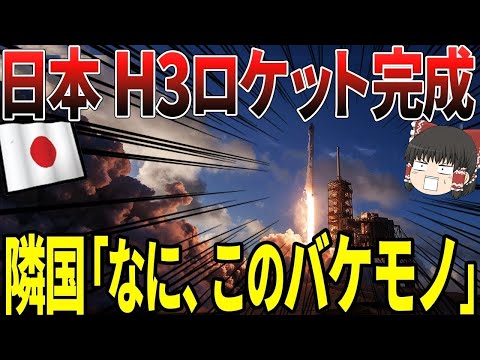 日本 H3ロケット完成

隣国「なに、このバケモノ」